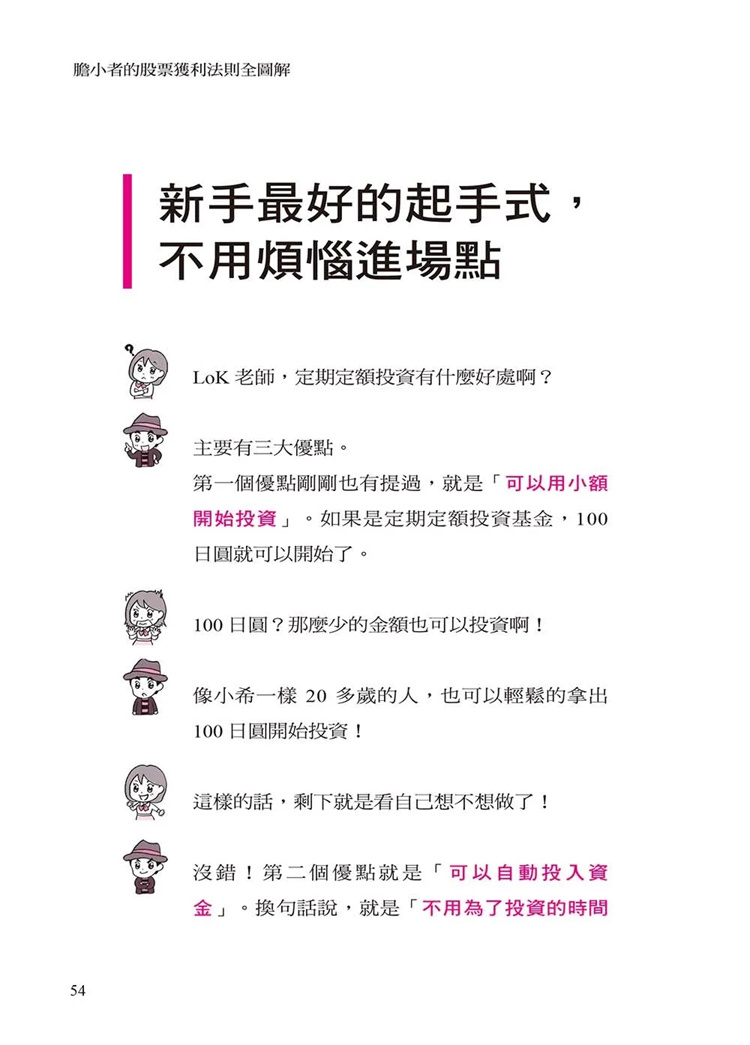 膽小者的股票獲利法則全圖解

新手最好的起手式，
不用煩惱進場點

LoK老師，定期定額投資有什麼好處啊？

主要有三大優點。
第一個優點剛剛也有提過，就是「可以用小額開始投資」。如果是定期定額投資基金，100日圓就可以開始了。

100日圓？那麼少的金額也可以投資啊！

像小希一樣20多歲的人，也可以輕鬆的拿出100日圓開始投資！

這樣的話，剩下就是看自己想不想做了！

沒錯！第二個優點就是「可以自動投入資金」。換句話說，就是「不用為了投資的時間

54